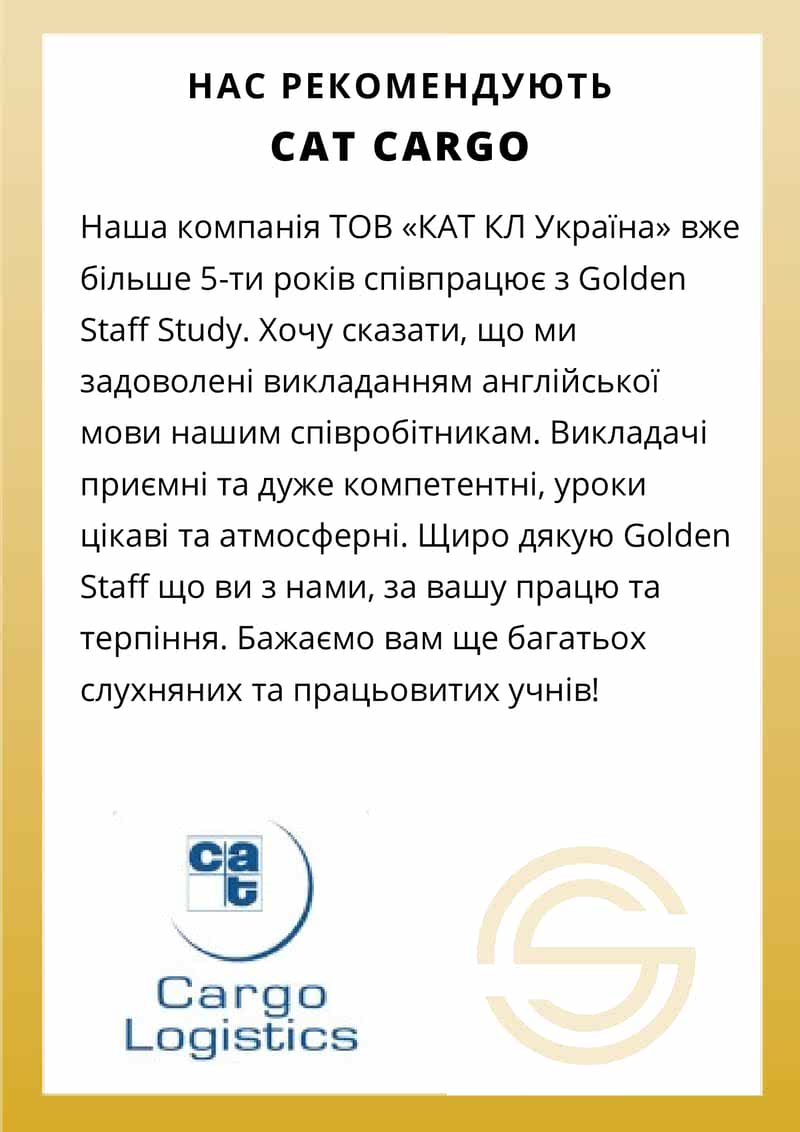 НАС РЕКОМЕНДУЮТЬ
CAT CARGO

Наша компанія ТОВ «КАТ КЛ Україна» вже більше 5-ти років співпрацює з Golden Staff Study. Хочу сказати, що ми задоволені викладанням англійської мови нашим співробітникам. Викладачі приємні та дуже компетентні, уроки цікаві та атмосферні. Щиро дякую Golden Staff що ви з нами, за вашу працю та терпіння. Бажаємо вам ще багатьох слухняних та працьовитих учнів!

cat
Cargo
Logistics